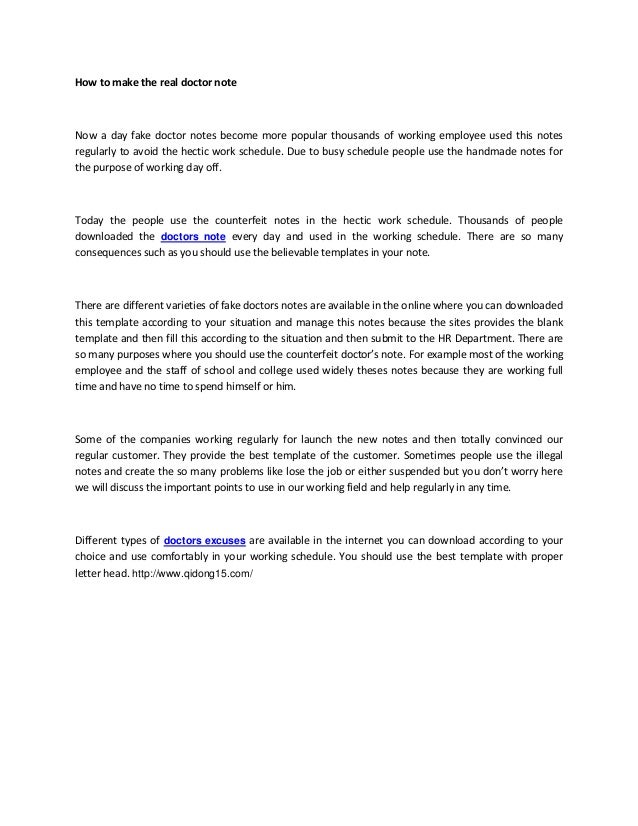 How to make the real doctor note

Now a day fake doctor notes become more popular thousands of working employee used this notes regularly to avoid the hectic work schedule. Due to busy schedule people use the handmade notes for the purpose of working day off.

Today the people use the counterfeit notes in the hectic work schedule. Thousands of people downloaded the doctors note every day and used in the working schedule. There are so many consequences such as you should use the believable templates in your note.

There are different varieties of fake doctors notes are available in the online where you can downloaded this template according to your situation and manage this notes because the sites provides the blank template and then fill this according to the situation and then submit to the HR Department. There are so many purposes where you should use the counterfeit doctor's note. For example most of the working employee and the staff of school and college used widely theses notes because they are working full time and have no time to spend himself or him.

Some of the companies working regularly for launch the new notes and then totally convinced our regular customer. They provide the best template of the customer. Sometimes people use the illegal notes and create the so many problems like lose the job or either suspended but you don't worry here we will discuss the important points to use in our working field and help regularly in any time.

Different types of doctors excuses are available in the internet you can download according to your choice and use comfortably in your working schedule. You should use the best template with proper letter head. http://www.qidong15.com/